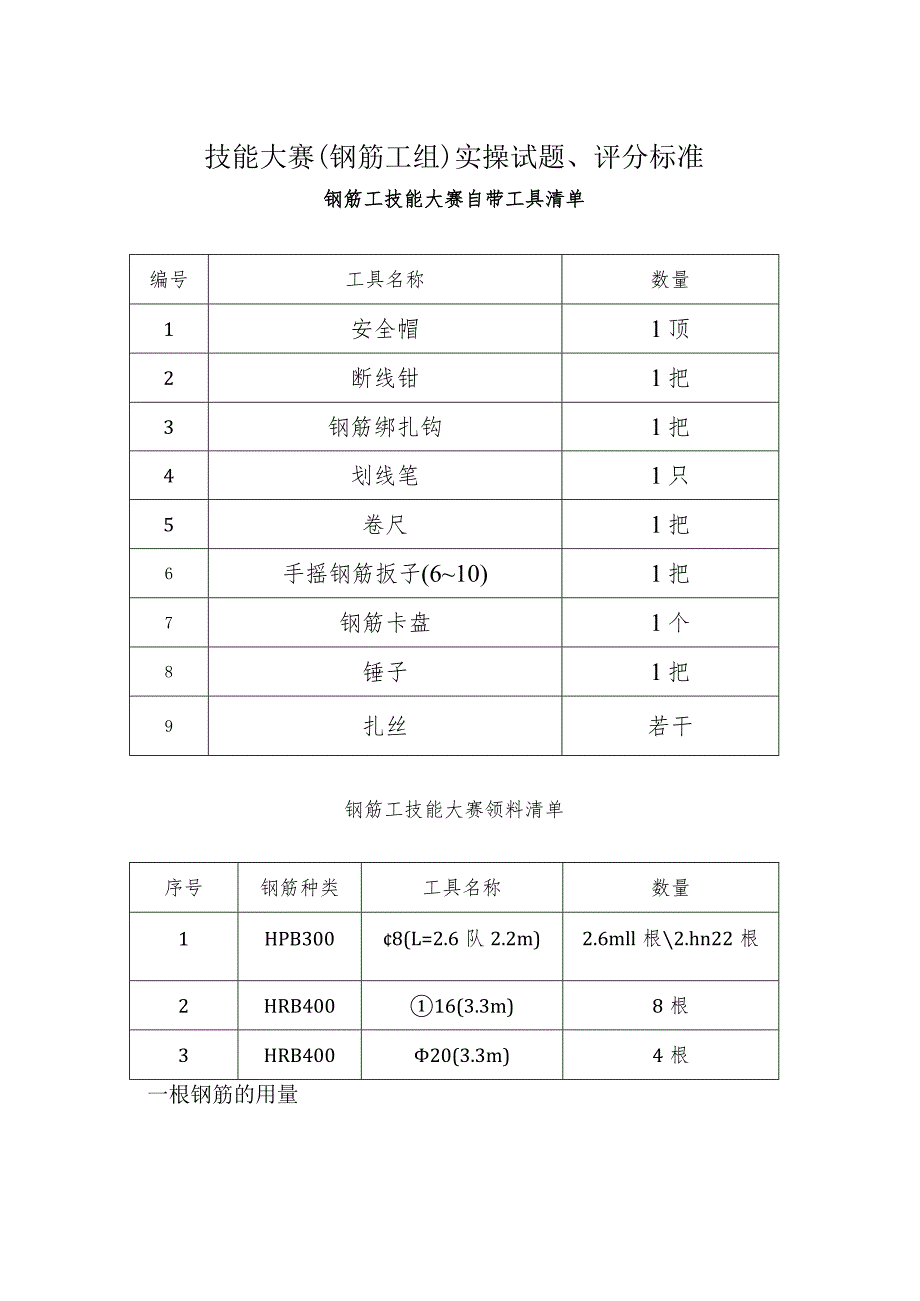 技能大赛(钢筋工组)实操试题、评分标准

钢筋工技能大赛自带工具清单

| 编号 | 工具名称 | 数量 |
|---|---|---|
| 1 | 安全帽 | 1顶 |
| 2 | 断线钳 | 1把 |
| 3 | 钢筋绑扎钩 | 1把 |
| 4 | 划线笔 | 1只 |
| 5 | 卷尺 | 1把 |
| 6 | 手摇钢筋扳子(6~10) | 1把 |
| 7 | 钢筋卡盘 | 1个 |
| 8 | 锤子 | 1把 |
| 9 | 扎丝 | 若干 |

钢筋工技能大赛领料清单

| 序号 | 钢筋种类 | 工具名称 | 数量 |
|---|---|---|---|
| 1 | HPB300 | ¢8(L=2.6 队 2.2m) | 2.6mll 根\2.hn22 根 |
| 2 | HRB400 | ①16(3.3m) | 8 根 |
| 3 | HRB400 | Φ20(3.3m) | 4 根 |

一根钢筋的用量